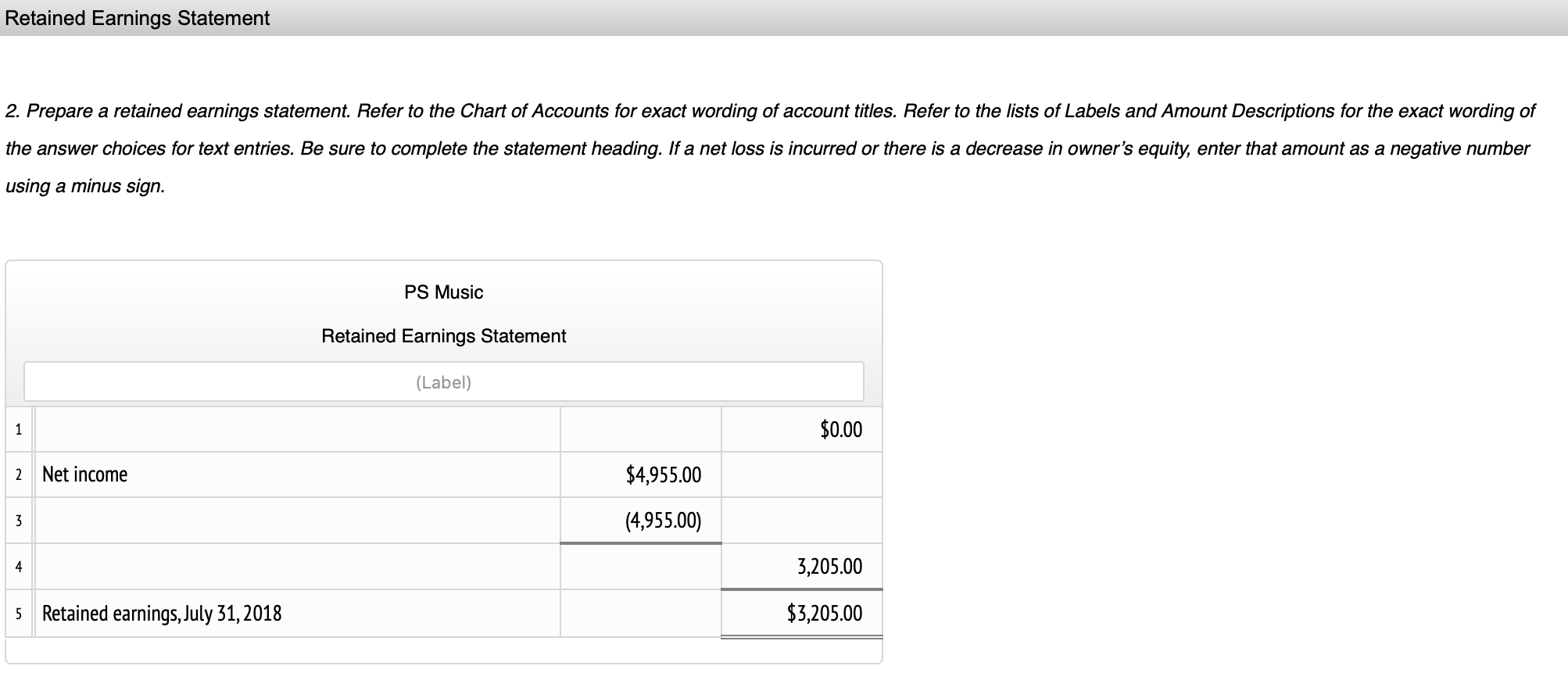 Retained Earnings Statement

2. Prepare a retained earnings statement. Refer to the Chart of Accounts for exact wording of account titles. Refer to the lists of Labels and Amount Descriptions for the exact wording of the answer choices for text entries. Be sure to complete the statement heading. If a net loss is incurred or there is a decrease in owner's equity, enter that amount as a negative number using a minus sign.

PS Music

Retained Earnings Statement

(Label)

| | | | |
|---|---|---|---|
| 1 | | | \$0.00 |
| 2 | Net income | \$4,955.00 | |
| 3 | | (4,955.00) | |
| 4 | | | 3,205.00 |
| 5 | Retained earnings, July 31, 2018 | | \$3,205.00 |